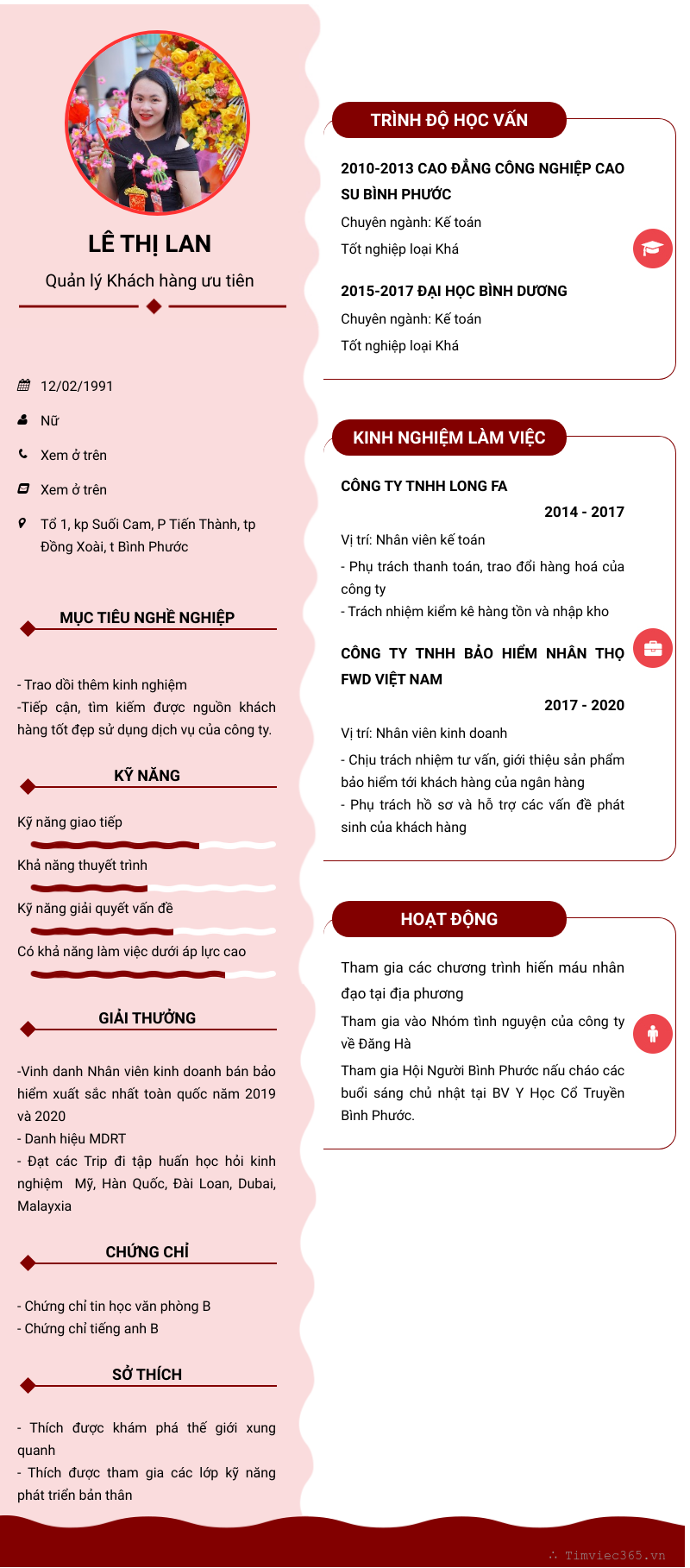 LÊ THỊ LAN

Quản lý Khách hàng ưu tiên

12/02/1991

Nữ

Xem ở trên

Xem ở trên

Tổ 1, kp Suối Cam, P Tiến Thành, tp Đồng Xoài, t Bình Phước

MỤC TIÊU NGHỀ NGHIỆP

- Trao dồi thêm kinh nghiệm
-Tiếp cận, tìm kiếm được nguồn khách hàng tốt đẹp sử dụng dịch vụ của công ty.

KỸ NĂNG

Kỹ năng giao tiếp

Khả năng thuyết trình

Kỹ năng giải quyết vấn đề

Có khả năng làm việc dưới áp lực cao

GIẢI THƯỞNG

-Vinh danh Nhân viên kinh doanh bán bảo hiểm xuất sắc nhất toàn quốc năm 2019 và 2020
- Danh hiệu MDRT
- Đạt các Trip đi tập huấn học hỏi kinh nghiệm Mỹ, Hàn Quốc, Đài Loan, Dubai, Malayxia

CHỨNG CHỈ

- Chứng chỉ tin học văn phòng B
- Chứng chỉ tiếng anh B

SỞ THÍCH

- Thích được khám phá thế giới xung quanh
- Thích được tham gia các lớp kỹ năng phát triển bản thân

TRÌNH ĐỘ HỌC VẤN

2010-2013 CAO ĐẲNG CÔNG NGHIỆP CAO SU BÌNH PHƯỚC

Chuyên ngành: Kế toán

Tốt nghiệp loại Khá

2015-2017 ĐẠI HỌC BÌNH DƯƠNG

Chuyên ngành: Kế toán

Tốt nghiệp loại Khá

KINH NGHIỆM LÀM VIỆC

CÔNG TY TNHH LONG FA

2014 - 2017

Vị trí: Nhân viên kế toán

- Phụ trách thanh toán, trao đổi hàng hoá của công ty
- Trách nhiệm kiểm kê hàng tồn và nhập kho

CÔNG TY TNHH BẢO HIỂM NHÂN THỌ FWD VIỆT NAM

2017 - 2020

Vị trí: Nhân viên kinh doanh

- Chịu trách nhiệm tư vấn, giới thiệu sản phẩm bảo hiểm tới khách hàng của ngân hàng
- Phụ trách hồ sơ và hỗ trợ các vấn đề phát sinh của khách hàng

HOẠT ĐỘNG

Tham gia các chương trình hiến máu nhân đạo tại địa phương

Tham gia vào Nhóm tình nguyện của công ty về Đăng Hà

Tham gia Hội Người Bình Phước nấu cháo các buổi sáng chủ nhật tại BV Y Học Cổ Truyền Bình Phước.

Timviec365.vn